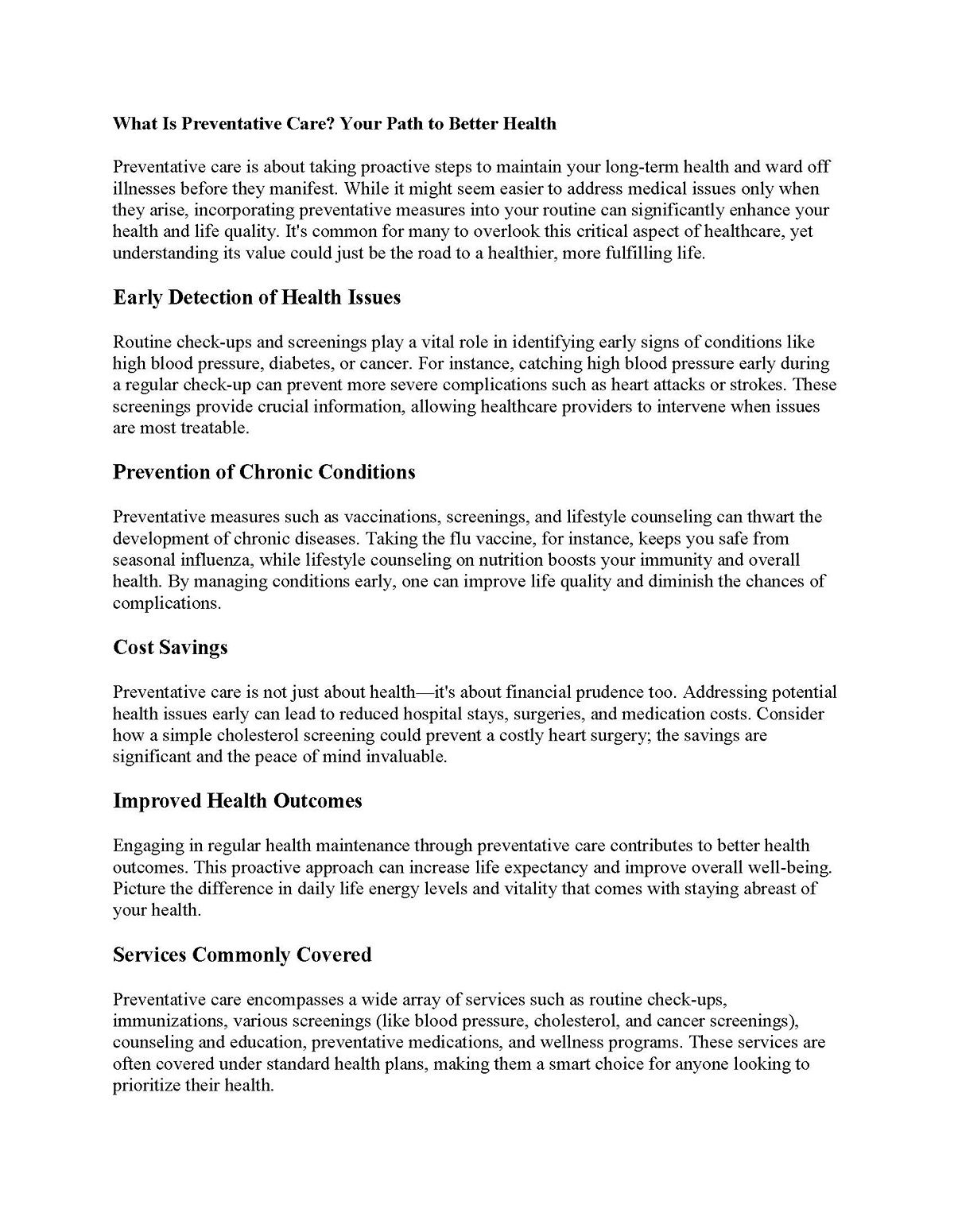 What Is Preventative Care? Your Path to Better Health

Preventative care is about taking proactive steps to maintain your long-term health and ward off illnesses before they manifest. While it might seem easier to address medical issues only when they arise, incorporating preventative measures into your routine can significantly enhance your health and life quality. It's common for many to overlook this critical aspect of healthcare, yet understanding its value could just be the road to a healthier, more fulfilling life.

Early Detection of Health Issues

Routine check-ups and screenings play a vital role in identifying early signs of conditions like high blood pressure, diabetes, or cancer. For instance, catching high blood pressure early during a regular check-up can prevent more severe complications such as heart attacks or strokes. These screenings provide crucial information, allowing healthcare providers to intervene when issues are most treatable.

Prevention of Chronic Conditions

Preventative measures such as vaccinations, screenings, and lifestyle counseling can thwart the development of chronic diseases. Taking the flu vaccine, for instance, keeps you safe from seasonal influenza, while lifestyle counseling on nutrition boosts your immunity and overall health. By managing conditions early, one can improve life quality and diminish the chances of complications.

Cost Savings

Preventative care is not just about health—it's about financial prudence too. Addressing potential health issues early can lead to reduced hospital stays, surgeries, and medication costs. Consider how a simple cholesterol screening could prevent a costly heart surgery; the savings are significant and the peace of mind invaluable.

Improved Health Outcomes

Engaging in regular health maintenance through preventative care contributes to better health outcomes. This proactive approach can increase life expectancy and improve overall well-being. Picture the difference in daily life energy levels and vitality that comes with staying abreast of your health.

Services Commonly Covered

Preventative care encompasses a wide array of services such as routine check-ups, immunizations, various screenings (like blood pressure, cholesterol, and cancer screenings), counseling and education, preventative medications, and wellness programs. These services are often covered under standard health plans, making them a smart choice for anyone looking to prioritize their health.